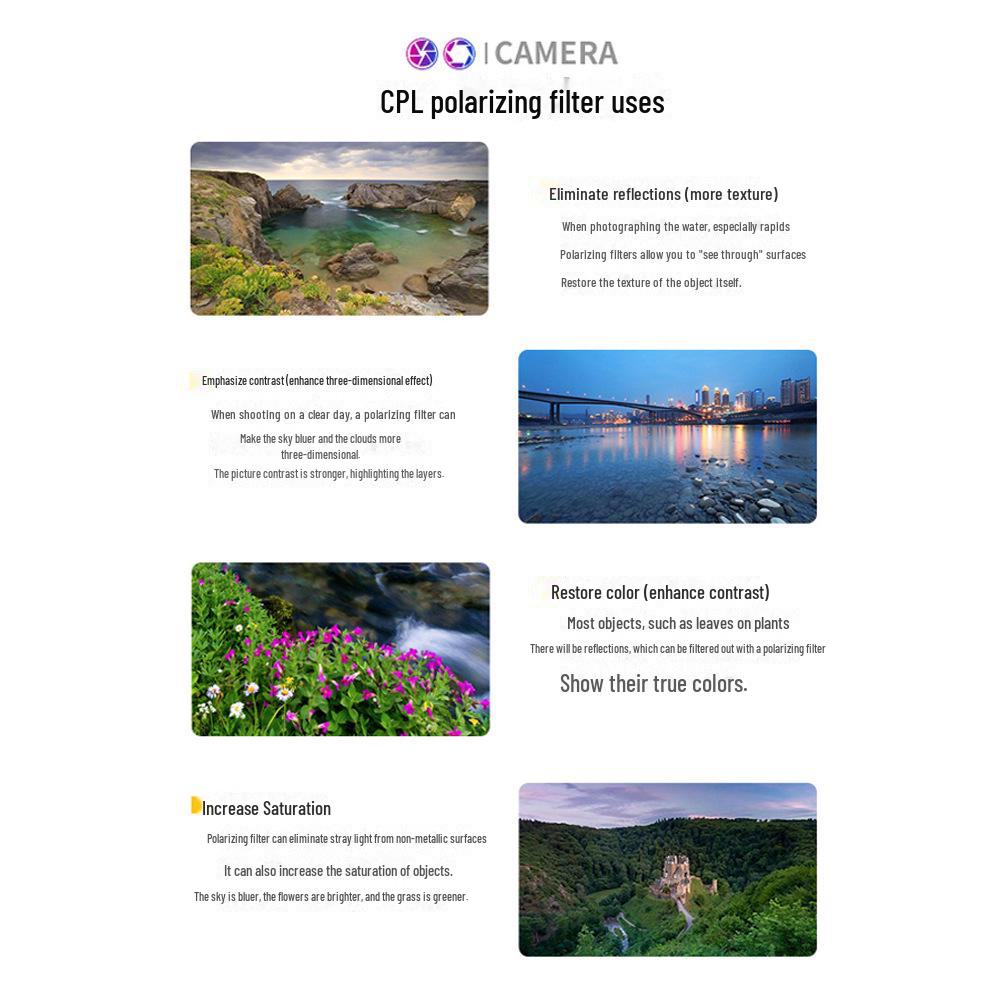 | CAMERA

CPL polarizing filter uses

Eliminate reflections (more texture)

When photographing the water, especially rapids

Polarizing filters allow you to "see through" surfaces

Restore the texture of the object itself.

Emphasize contrast (enhance three-dimensional effect)

When shooting on a clear day, a polarizing filter can

Make the sky bluer and the clouds more three-dimensional.

The picture contrast is stronger, highlighting the layers.

Restore color (enhance contrast)

Most objects, such as leaves on plants

There will be reflections, which can be filtered out with a polarizing filter

Show their true colors.

Increase Saturation

Polarizing filter can eliminate stray light from non-metallic surfaces

It can also increase the saturation of objects.

The sky is bluer, the flowers are brighter, and the grass is greener.